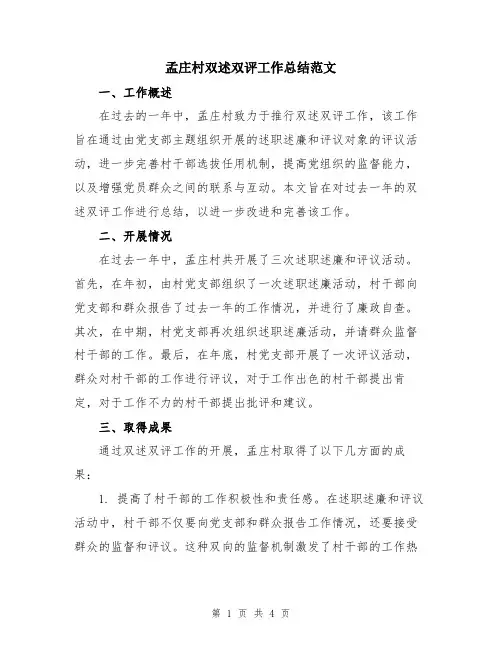 孟庄村双述双评工作总结范文

一、工作概述

在过去的一年中，孟庄村致力于推行双述双评工作，该工作旨在通过由党支部主题组织开展的述职述廉和评议对象的评议活动，进一步完善村干部选拔任用机制，提高党组织的监督能力，以及增强党员群众之间的联系与互动。本文旨在对过去一年的双述双评工作进行总结，以进一步改进和完善该工作。

二、开展情况

在过去一年中，孟庄村共开展了三次述职述廉和评议活动。首先，在年初，由村党支部组织了一次述职述廉活动，村干部向党支部和群众报告了过去一年的工作情况，并进行了廉政自查。其次，在中期，村党支部再次组织述职述廉活动，并请群众监督村干部的工作。最后，在年底，村党支部开展了一次评议活动，群众对村干部的工作进行评议，对于工作出色的村干部提出肯定，对于工作不力的村干部提出批评和建议。

三、取得成果

通过双述双评工作的开展，孟庄村取得了以下几方面的成果：

1. 提高了村干部的工作积极性和责任感。在述职述廉和评议活动中，村干部不仅要向党支部和群众报告工作情况，还要接受群众的监督和评议。这种双向的监督机制激发了村干部的工作热

第 1 页 共 4 页